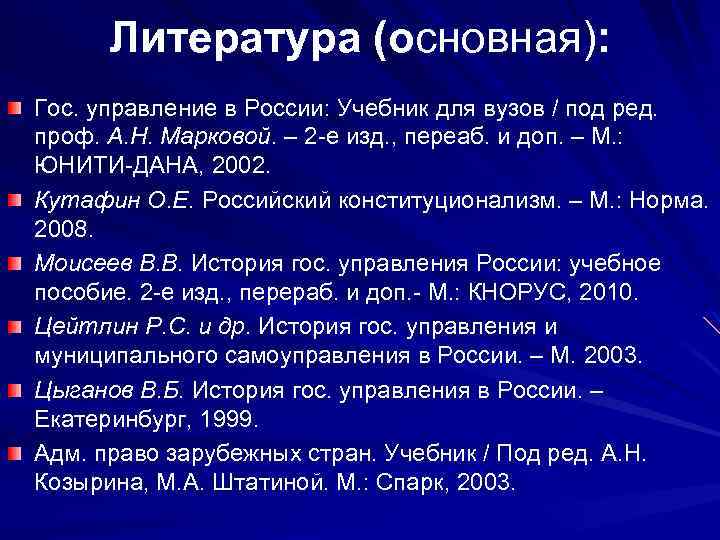 Литература (основная):

Гос. управление в России: Учебник для вузов / под ред. проф. А.Н. Марковой. – 2-е изд., переаб. и доп. – М.: ЮНИТИ-ДАНА, 2002.

Кутафин О.Е. Российский конституционализм. – М.: Норма. 2008.

Моисеев В.В. История гос. управления России: учебное пособие. 2-е изд., перераб. и доп.- М.: КНОРУС, 2010.

Цейтлин Р.С. и др. История гос. управления и муниципального самоуправления в России. – М. 2003.

Цыганов В.Б. История гос. управления в России. – Екатеринбург, 1999.

Адм. право зарубежных стран. Учебник / Под ред. А.Н. Козырина, М.А. Штатиной. М.: Спарк, 2003.